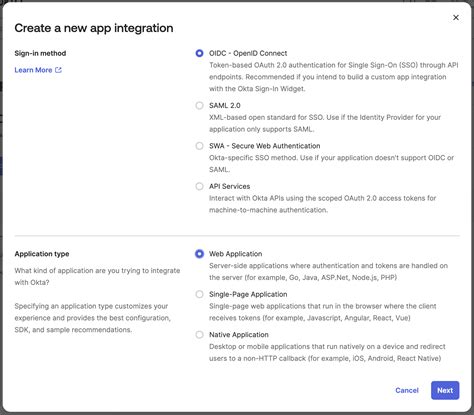 Create a new app integration

×

Sign-in method

Learn More

OIDC - OpenID Connect
Token-based OAuth 2.0 authentication for Single Sign-On (SSO) through API endpoints. Recommended if you intend to build a custom app integration with the Okta Sign-In Widget.

SAML 2.0
XML-based open standard for SSO. Use if the Identity Provider for your application only supports SAML.

SWA - Secure Web Authentication
Okta-specific SSO method. Use if your application doesn't support OIDC or SAML.

API Services
Interact with Okta APIs using the scoped OAuth 2.0 access tokens for machine-to-machine authentication.

Application type

What kind of application are you trying to integrate with Okta?

Specifying an application type customizes your experience and provides the best configuration, SDK, and sample recommendations.

Web Application
Server-side applications where authentication and tokens are handled on the server (for example, Go, Java, ASP.Net, Node.js, PHP)

Single-Page Application
Single-page web applications that run in the browser where the client receives tokens (for example, Javascript, Angular, React, Vue)

Native Application
Desktop or mobile applications that run natively on a device and redirect users to a non-HTTP callback (for example, iOS, Android, React Native)

Cancel

Next